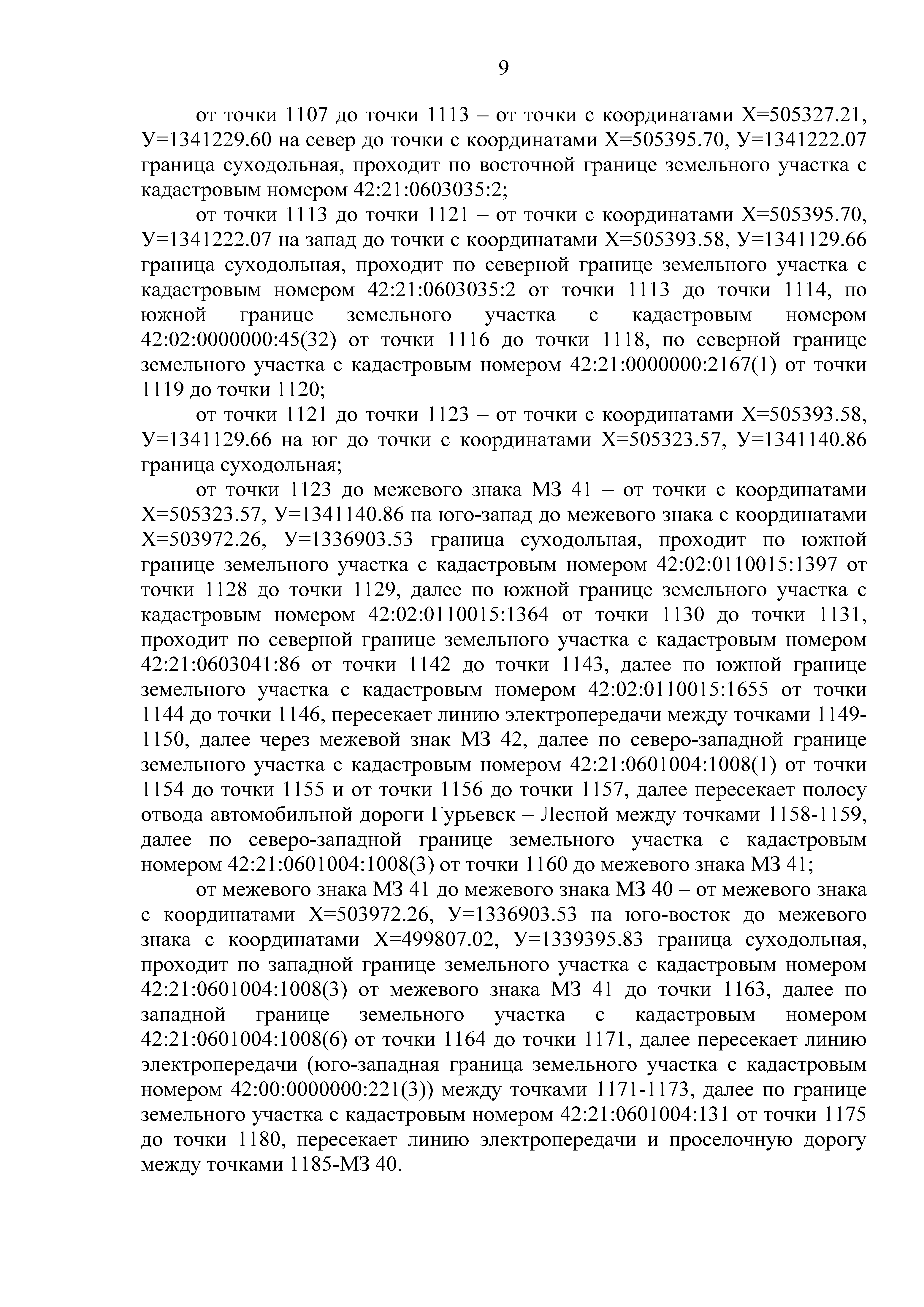 9

от точки 1107 до точки 1113 – от точки с координатами Х=505327.21, У=1341229.60 на север до точки с координатами Х=505395.70, У=1341222.07 граница суходольная, проходит по восточной границе земельного участка с кадастровым номером 42:21:0603035:2;

от точки 1113 до точки 1121 – от точки с координатами Х=505395.70, У=1341222.07 на запад до точки с координатами Х=505393.58, У=1341129.66 граница суходольная, проходит по северной границе земельного участка с кадастровым номером 42:21:0603035:2 от точки 1113 до точки 1114, по южной границе земельного участка с кадастровым номером 42:02:0000000:45(32) от точки 1116 до точки 1118, по северной границе земельного участка с кадастровым номером 42:21:0000000:2167(1) от точки 1119 до точки 1120;

от точки 1121 до точки 1123 – от точки с координатами Х=505393.58, У=1341129.66 на юг до точки с координатами Х=505323.57, У=1341140.86 граница суходольная;

от точки 1123 до межевого знака МЗ 41 – от точки с координатами Х=505323.57, У=1341140.86 на юго-запад до межевого знака с координатами Х=503972.26, У=1336903.53 граница суходольная, проходит по южной границе земельного участка с кадастровым номером 42:02:0110015:1397 от точки 1128 до точки 1129, далее по южной границе земельного участка с кадастровым номером 42:02:0110015:1364 от точки 1130 до точки 1131, проходит по северной границе земельного участка с кадастровым номером 42:21:0603041:86 от точки 1142 до точки 1143, далее по южной границе земельного участка с кадастровым номером 42:02:0110015:1655 от точки 1144 до точки 1146, пересекает линию электропередачи между точками 1149-1150, далее через межевой знак МЗ 42, далее по северо-западной границе земельного участка с кадастровым номером 42:21:0601004:1008(1) от точки 1154 до точки 1155 и от точки 1156 до точки 1157, далее пересекает полосу отвода автомобильной дороги Гурьевск – Лесной между точками 1158-1159, далее по северо-западной границе земельного участка с кадастровым номером 42:21:0601004:1008(3) от точки 1160 до межевого знака МЗ 41;

от межевого знака МЗ 41 до межевого знака МЗ 40 – от межевого знака с координатами Х=503972.26, У=1336903.53 на юго-восток до межевого знака с координатами Х=499807.02, У=1339395.83 граница суходольная, проходит по западной границе земельного участка с кадастровым номером 42:21:0601004:1008(3) от межевого знака МЗ 41 до точки 1163, далее по западной границе земельного участка с кадастровым номером 42:21:0601004:1008(6) от точки 1164 до точки 1171, далее пересекает линию электропередачи (юго-западная граница земельного участка с кадастровым номером 42:00:0000000:221(3)) между точками 1171-1173, далее по границе земельного участка с кадастровым номером 42:21:0601004:131 от точки 1175 до точки 1180, пересекает линию электропередачи и проселочную дорогу между точками 1185-МЗ 40.